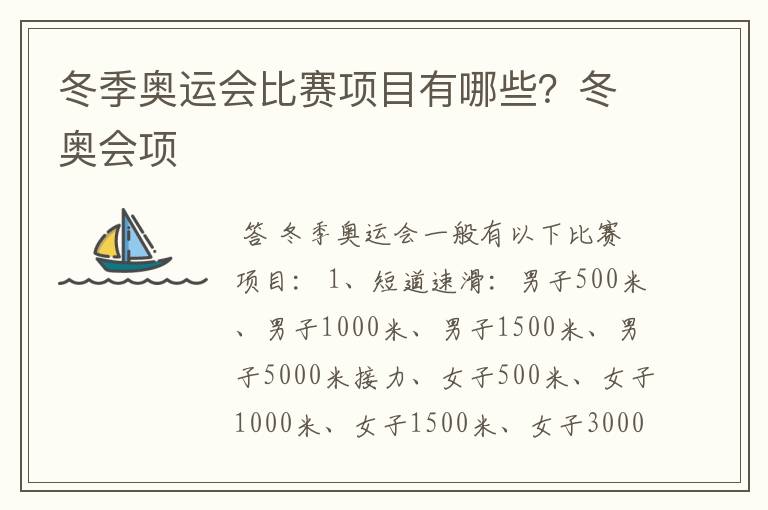 冬季奥运会比赛项目有哪些？冬奥会项

答 冬季奥运会一般有以下比赛项目： 1、短道速滑：男子500米、男子1000米、男子1500米、男子5000米接力、女子500米、女子1000米、女子1500米、女子3000